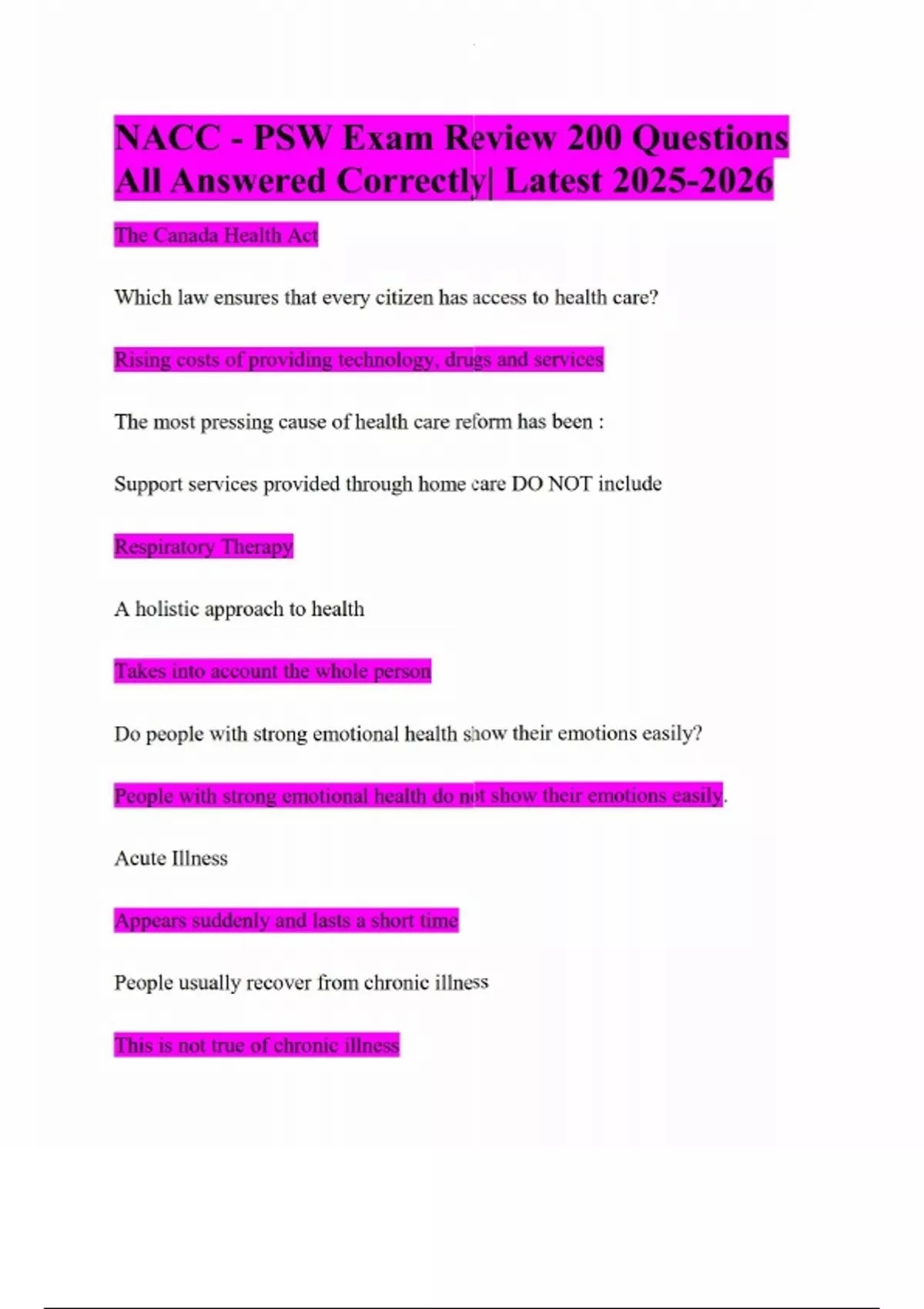 NACC - PSW Exam Review 200 Questions All Answered Correctly| Latest 2025-2026

The Canada Health Act

Which law ensures that every citizen has access to health care?

Rising costs of providing technology, drugs and services

The most pressing cause of health care reform has been :

Support services provided through home care DO NOT include

Respiratory Therapy

A holistic approach to health

Takes into account the whole person

Do people with strong emotional health show their emotions easily?

People with strong emotional health do not show their emotions easily.

Acute Illness

Appears suddenly and lasts a short time

People usually recover from chronic illness

This is not true of chronic illness